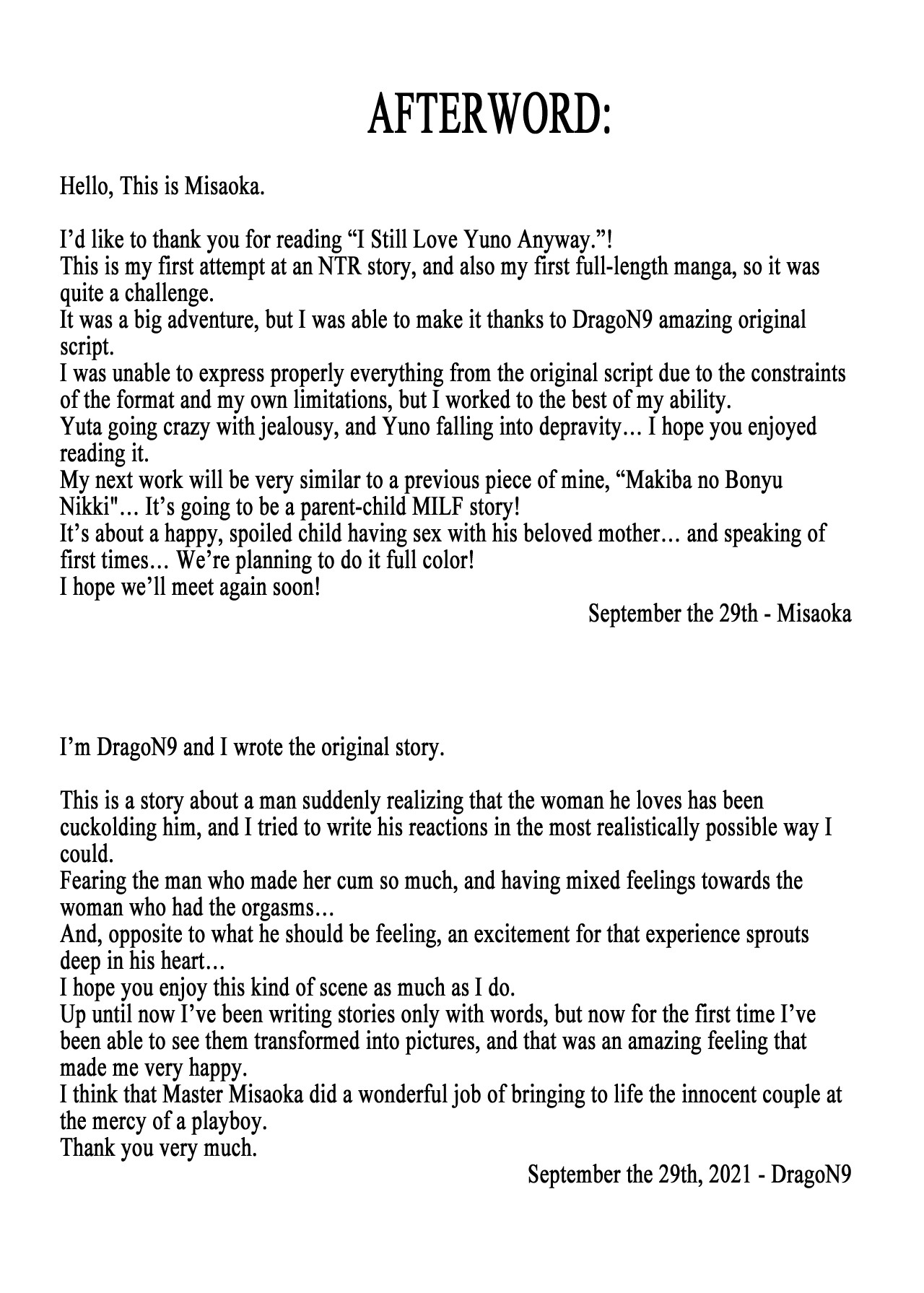 AFTERWORD:

Hello, This is Misaoka.

I'd like to thank you for reading "I Still Love Yuno Anyway."!
This is my first attempt at an NTR story, and also my first full-length manga, so it was quite a challenge.
It was a big adventure, but I was able to make it thanks to DragoN9 amazing original script.
I was unable to express properly everything from the original script due to the constraints of the format and my own limitations, but I worked to the best of my ability.
Yuta going crazy with jealousy, and Yuno falling into depravity… I hope you enjoyed reading it.
My next work will be very similar to a previous piece of mine, "Makiba no Bonyu Nikki"… It's going to be a parent-child MILF story!
It's about a happy, spoiled child having sex with his beloved mother… and speaking of first times… We're planning to do it full color!
I hope we'll meet again soon!

September the 29th - Misaoka

I'm DragoN9 and I wrote the original story.

This is a story about a man suddenly realizing that the woman he loves has been cuckolding him, and I tried to write his reactions in the most realistically possible way I could.
Fearing the man who made her cum so much, and having mixed feelings towards the woman who had the orgasms…
And, opposite to what he should be feeling, an excitement for that experience sprouts deep in his heart…
I hope you enjoy this kind of scene as much as I do.
Up until now I've been writing stories only with words, but now for the first time I've been able to see them transformed into pictures, and that was an amazing feeling that made me very happy.
I think that Master Misaoka did a wonderful job of bringing to life the innocent couple at the mercy of a playboy.
Thank you very much.

September the 29th, 2021 - DragoN9